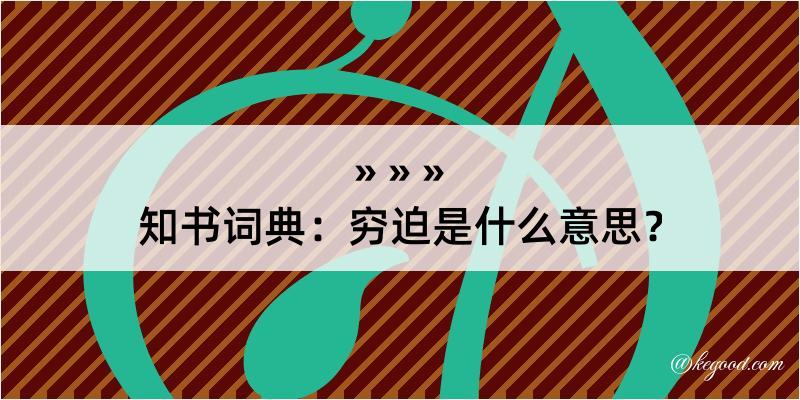 » » »
知书词典：穷迫是什么意思？

@kegood.com